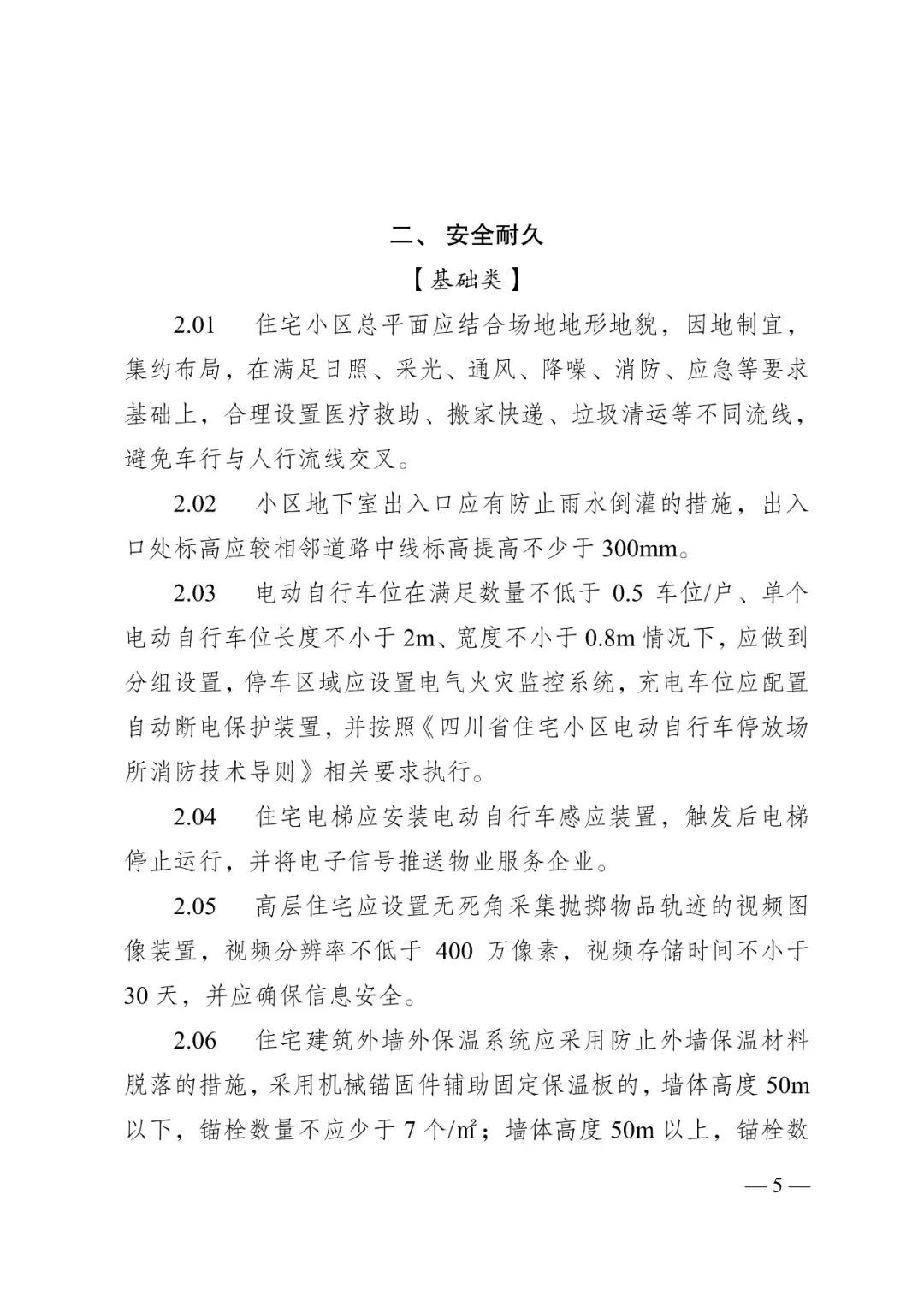 二、 安全耐久

【基础类】

2.01 住宅小区总平面应结合场地地形地貌，因地制宜，集约布局，在满足日照、采光、通风、降噪、消防、应急等要求基础上，合理设置医疗救助、搬家快递、垃圾清运等不同流线，避免车行与人行流线交叉。

2.02 小区地下室出入口应有防止雨水倒灌的措施，出入口处标高应较相邻道路中线标高提高不少于 300mm。

2.03 电动自行车位在满足数量不低于 0.5 车位/户、单个电动自行车位长度不小于 2m、宽度不小于 0.8m 情况下，应做到分组设置，停车区域应设置电气火灾监控系统，充电车位应配置自动断电保护装置，并按照《四川省住宅小区电动自行车停放场所消防技术导则》相关要求执行。

2.04 住宅电梯应安装电动自行车感应装置，触发后电梯停止运行，并将电子信号推送物业服务企业。

2.05 高层住宅应设置无死角采集抛掷物品轨迹的视频图像装置，视频分辨率不低于 400 万像素，视频存储时间不小于 30 天，并应确保信息安全。

2.06 住宅建筑外墙外保温系统应采用防止外墙保温材料脱落的措施，采用机械锚固件辅助固定保温板的，墙体高度 50m 以下，锚栓数量不应少于 7 个/㎡；墙体高度 50m 以上，锚栓数

— 5 —